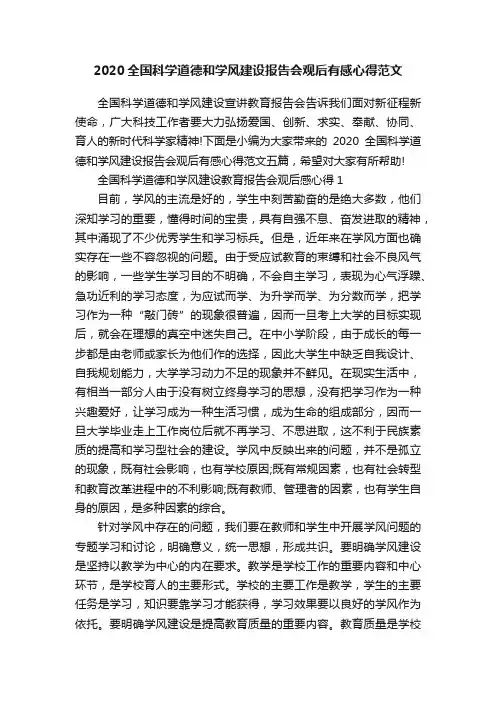 2020 全国科学道德和学风建设报告会观后有感心得范文

全国科学道德和学风建设宣讲教育报告会告诉我们面对新征程新使命，广大科技工作者要大力弘扬爱国、创新、求实、奉献、协同、育人的新时代科学家精神!下面是小编为大家带来的 2020 全国科学道德和学风建设报告会观后有感心得范文五篇，希望对大家有所帮助!

全国科学道德和学风建设教育报告会观后感心得 1

目前，学风的主流是好的，学生中刻苦勤奋的是绝大多数，他们深知学习的重要，懂得时间的宝贵，具有自强不息、奋发进取的精神，其中涌现了不少优秀学生和学习标兵。但是，近年来在学风方面也确实存在一些不容忽视的问题。由于受应试教育的束缚和社会不良风气的影响，一些学生学习目的不明确，不会自主学习，表现为心气浮躁、急功近利的学习态度，为应试而学、为升学而学、为分数而学，把学习作为一种“敲门砖”的现象很普遍，因而一旦考上大学的目标实现后，就会在理想的真空中迷失自己。在中小学阶段，由于成长的每一步都是由老师或家长为他们作的选择，因此大学生中缺乏自我设计、自我规划能力，大学学习动力不足的现象并不鲜见。在现实生活中，有相当一部分人由于没有树立终身学习的思想，没有把学习作为一种兴趣爱好，让学习成为一种生活习惯，成为生命的组成部分，因而一旦大学毕业走上工作岗位后就不再学习、不思进取，这不利于民族素质的提高和学习型社会的建设。学风中反映出来的问题，并不是孤立的现象，既有社会影响，也有学校原因;既有常规因素，也有社会转型和教育改革进程中的不利影响;既有教师、管理者的因素，也有学生自身的原因，是多种因素的综合。

针对学风中存在的问题，我们要在教师和学生中开展学风问题的专题学习和讨论，明确意义，统一思想，形成共识。要明确学风建设是坚持以教学为中心的内在要求。教学是学校工作的重要内容和中心环节，是学校育人的主要形式。学校的主要工作是教学，学生的主要任务是学习，知识要靠学习才能获得，学习效果要以良好的学风作为依托。要明确学风建设是提高教育质量的重要内容。教育质量是学校